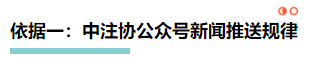 依据一：中注协公众号新闻推送规律